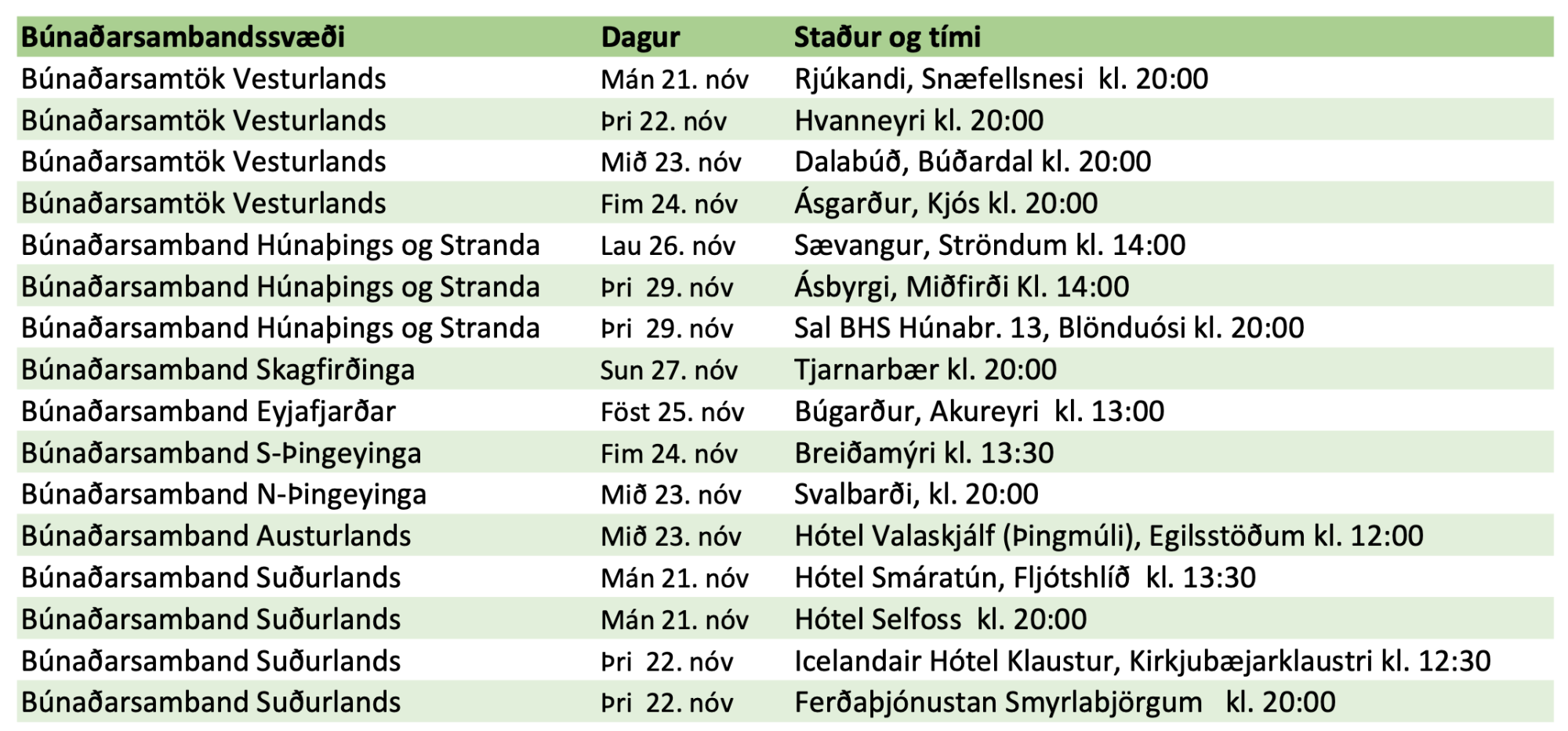 | Búnaðarsambandssvæði | Dagur | Staður og tími |
|---|---|---|
| Búnaðarsamtök Vesturlands | Mán 21. nóv | Rjúkandi, Snæfellsnesi kl. 20:00 |
| Búnaðarsamtök Vesturlands | Þri 22. nóv | Hvanneyri kl. 20:00 |
| Búnaðarsamtök Vesturlands | Mið 23. nóv | Dalabúð, Búðardal kl. 20:00 |
| Búnaðarsamtök Vesturlands | Fim 24. nóv | Ásgarður, Kjós kl. 20:00 |
| Búnaðarsamband Húnaþings og Stranda | Lau 26. nóv | Sævangur, Ströndum kl. 14:00 |
| Búnaðarsamband Húnaþings og Stranda | Þri 29. nóv | Ásbyrgi, Miðfirði Kl. 14:00 |
| Búnaðarsamband Húnaþings og Stranda | Þri 29. nóv | Sal BHS Húnabr. 13, Blönduósi kl. 20:00 |
| Búnaðarsamband Skagfirðinga | Sun 27. nóv | Tjarnarbær kl. 20:00 |
| Búnaðarsamband Eyjafjarðar | Föst 25. nóv | Búgarður, Akureyri kl. 13:00 |
| Búnaðarsamband S-Þingeyinga | Fim 24. nóv | Breiðamýri kl. 13:30 |
| Búnaðarsamband N-Þingeyinga | Mið 23. nóv | Svalbarði, kl. 20:00 |
| Búnaðarsamband Austurlands | Mið 23. nóv | Hótel Valaskjálf (Þingmúli), Egilsstöðum kl. 12:00 |
| Búnaðarsamband Suðurlands | Mán 21. nóv | Hótel Smáratún, Fljótshlíð kl. 13:30 |
| Búnaðarsamband Suðurlands | Mán 21. nóv | Hótel Selfoss kl. 20:00 |
| Búnaðarsamband Suðurlands | Þri 22. nóv | Icelandair Hótel Klaustur, Kirkjubæjarklaustri kl. 12:30 |
| Búnaðarsamband Suðurlands | Þri 22. nóv | Ferðaþjónustan Smyrlabjörgum kl. 20:00 |